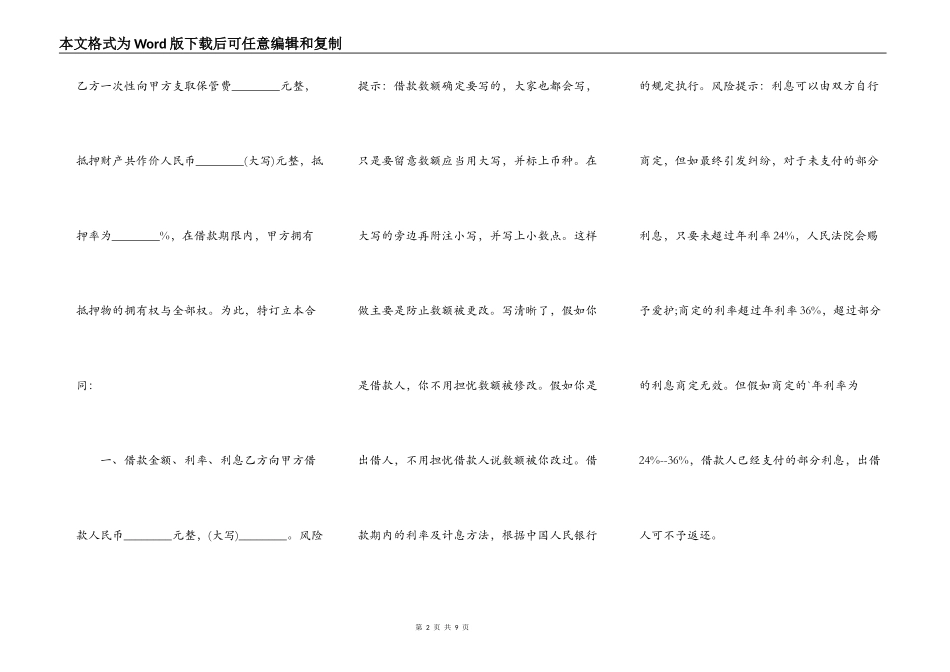 本文格式为Word版下载后可任意编辑和复制

乙方一次性向甲方支取保管费________元整，抵押财产共作价人民币________(大写)元整，抵押率为________%，在借款期限内，甲方拥有抵押物的拥有权与全部权。为此，特订立本合同：

一、借款金额、利率、利息乙方向甲方借款人民币________元整，(大写)________。风险提示：借款数额确定要写的，大家也都会写，只是要留意数额应当用大写，并标上币种。在大写的旁边再附注小写，并写上小数点。这样做主要是防止数额被更改。写清晰了，假如你是借款人，你不用担忧数额被修改。假如你是出借人，不用担忧借款人说数额被你改过。借款期内的利率及计息方法，根据中国人民银行的规定执行。风险提示：利息可以由双方自行商定，但如最终引发纠纷，对于未支付的部分利息，只要未超过年利率24%，人民法院会赐予爱护;商定的利率超过年利率36%，超过部分的利息商定无效。但假如商定的`年利率为24%--36%，借款人已经支付的部分利息，出借人可不予返还。

第 2 页 共 9 页